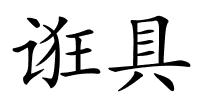 诳具